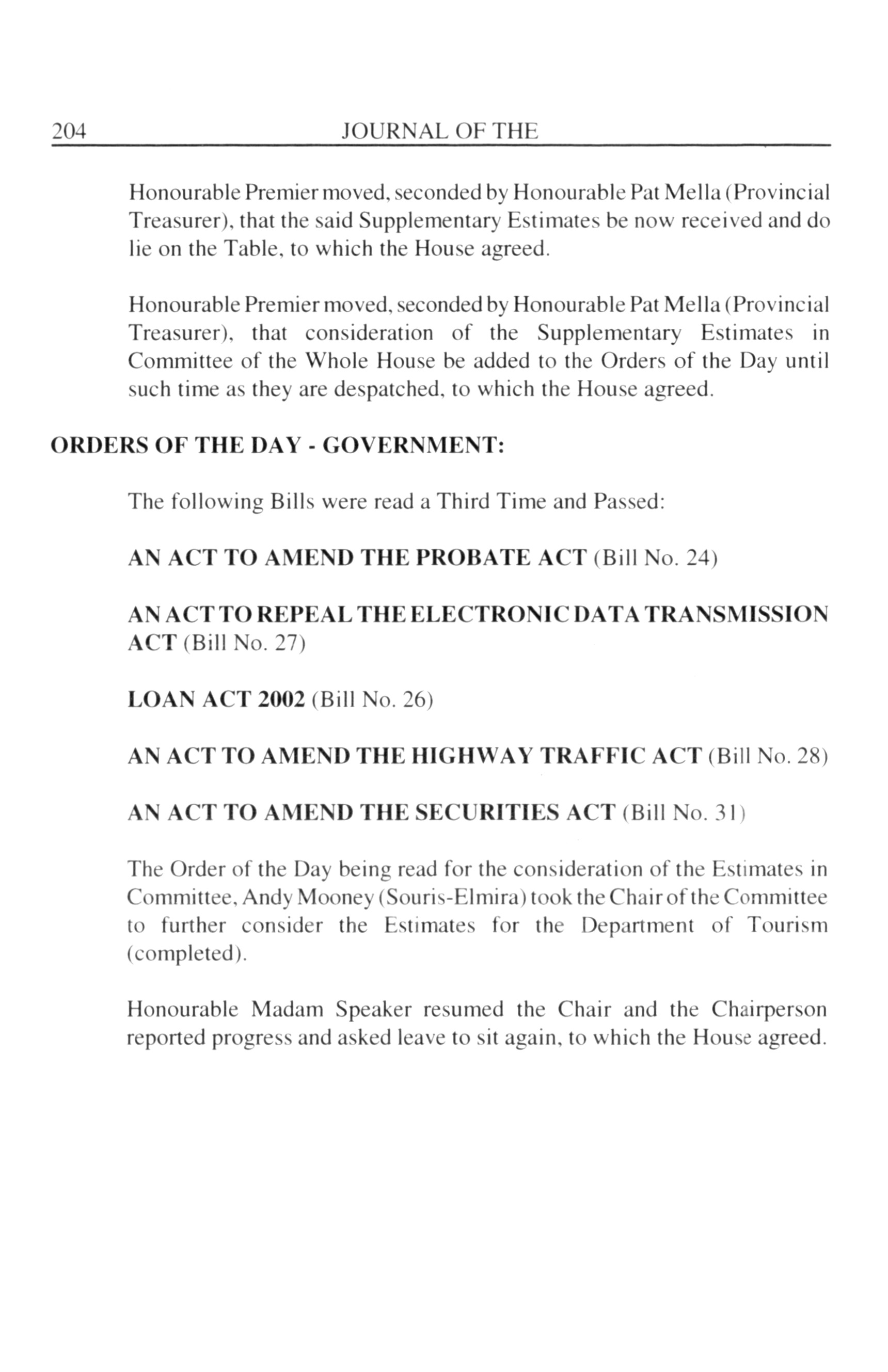 204 JOURNAL OF THE

Honourable Premier moved, seconded by Honourable Pat Mella (Provincial Treasurer), that the said Supplementary Estimates be now received and do lie on the Table, to which the House agreed.

Honourable Premier moved, seconded by Honourable Pat Mella (Provincial Treasurer), that consideration of the Supplementary Estimates in Committee of the Whole House be added to the Orders of the Day until such time as they are despatched, to which the House agreed.

ORDERS OF THE DAY - GOVERNMENT:

The following Bills were read a Third Time and Passed:

AN ACT TO AMEND THE PROBATE ACT (Bill No. 24)

AN ACT TO REPEAL THE ELECTRONIC DATA TRANSMISSION ACT (Bill No. 27)

LOAN ACT 2002 (Bill No. 26)

AN ACT TO AMEND THE HIGHWAY TRAFFIC ACT (Bill No. 28)

AN ACT TO AMEND THE SECURITIES ACT (Bill No. 31)

The Order of the Day being read for the consideration of the Estimates in Committee, Andy Mooney (Souris-Elmira) took the Chair of the Committee to further consider the Estimates for the Department of Tourism (completed).

Honourable Madam Speaker resumed the Chair and the Chairperson reported progress and asked leave to sit again, to which the House agreed.